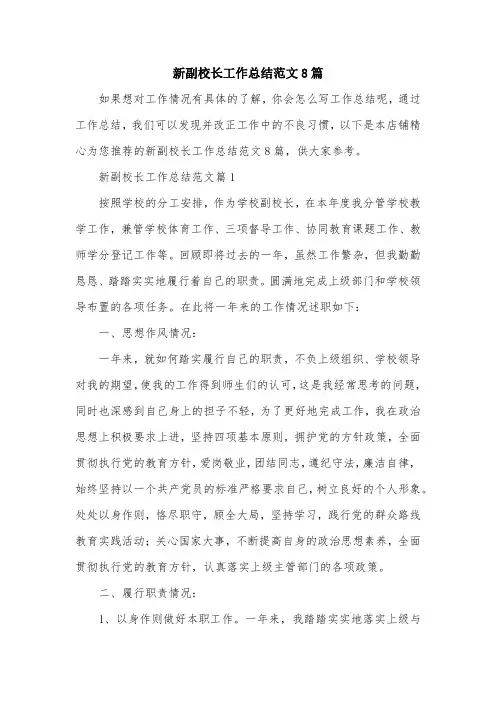 新副校长工作总结范文8篇

如果想对工作情况有具体的了解，你会怎么写工作总结呢，通过工作总结，我们可以发现并改正工作中的不良习惯，以下是本店铺精心为您推荐的新副校长工作总结范文8篇，供大家参考。

新副校长工作总结范文篇1

按照学校的分工安排，作为学校副校长，在本年度我分管学校教学工作，兼管学校体育工作、三项督导工作、协同教育课题工作、教师学分登记工作等。回顾即将过去的一年，虽然工作繁杂，但我勤勤恳恳、踏踏实实地履行着自己的职责。圆满地完成上级部门和学校领导布置的各项任务。在此将一年来的工作情况述职如下：

一、思想作风情况：

一年来，就如何踏实履行自己的职责，不负上级组织、学校领导对我的期望，使我的工作得到师生们的认可，这是我经常思考的问题，同时也深感到自己身上的担子不轻，为了更好地完成工作，我在政治思想上积极要求上进，坚持四项基本原则，拥护党的方针政策，全面贯彻执行党的教育方针，爱岗敬业，团结同志，遵纪守法，廉洁自律，始终坚持以一个共产党员的标准严格要求自己，树立良好的个人形象。处处以身作则，恪尽职守，顾全大局，坚持学习，践行党的群众路线教育实践活动；关心国家大事，不断提高自身的政治思想素养，全面贯彻执行党的教育方针，认真落实上级主管部门的各项政策。

二、履行职责情况：

1、以身作则做好本职工作。一年来，我踏踏实实地落实上级与